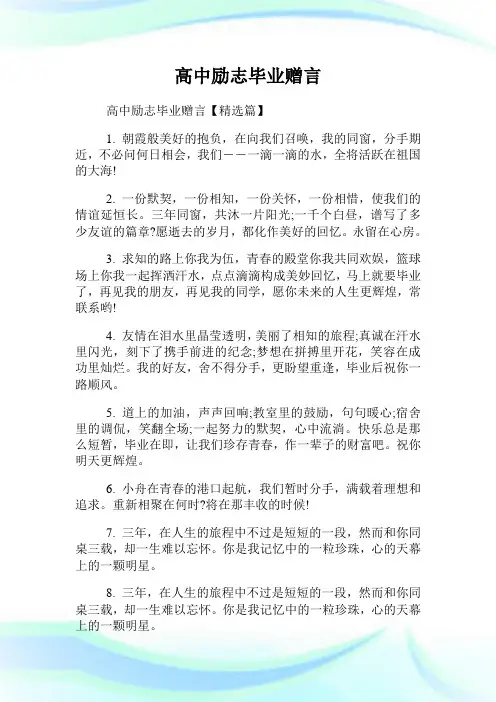 高中励志毕业赠言

高中励志毕业赠言【精选篇】

1. 朝霞般美好的抱负，在向我们召唤，我的同窗，分手期近，不必问何日相会，我们——一滴一滴的水，全将活跃在祖国的大海!

2. 一份默契，一份相知，一份关怀，一份相惜，使我们的情谊延恒长。三年同窗，共沐一片阳光;一千个白昼，谱写了多少友谊的篇章?愿逝去的岁月，都化作美好的回忆。永留在心房。

3. 求知的路上你我为伍，青春的殿堂你我共同欢娱，篮球场上你我一起挥洒汗水，点点滴滴构成美妙回忆，马上就要毕业了，再见我的朋友，再见我的同学，愿你未来的人生更辉煌，常联系哟!

4. 友情在泪水里晶莹透明，美丽了相知的旅程;真诚在汗水里闪光，刻下了携手前进的纪念;梦想在拼搏里开花，笑容在成功里灿烂。我的好友，舍不得分手，更盼望重逢，毕业后祝你一路顺风。

5. 道上的加油，声声回响;教室里的鼓励，句句暖心;宿舍里的调侃，笑翻全场;一起努力的默契，心中流淌。快乐总是那么短暂，毕业在即，让我们珍存青春，作一辈子的财富吧。祝你明天更辉煌。

6. 小舟在青春的港口起航，我们暂时分手，满载着理想和追求。重新相聚在何时?将在那丰收的时候!

7. 三年，在人生的旅程中不过是短短的一段，然而和你同桌三载，却一生难以忘怀。你是我记忆中的一粒珍珠，心的天幕上的一颗明星。

8. 三年，在人生的旅程中不过是短短的一段，然而和你同桌三载，却一生难以忘怀。你是我记忆中的一粒珍珠，心的天幕上的一颗明星。